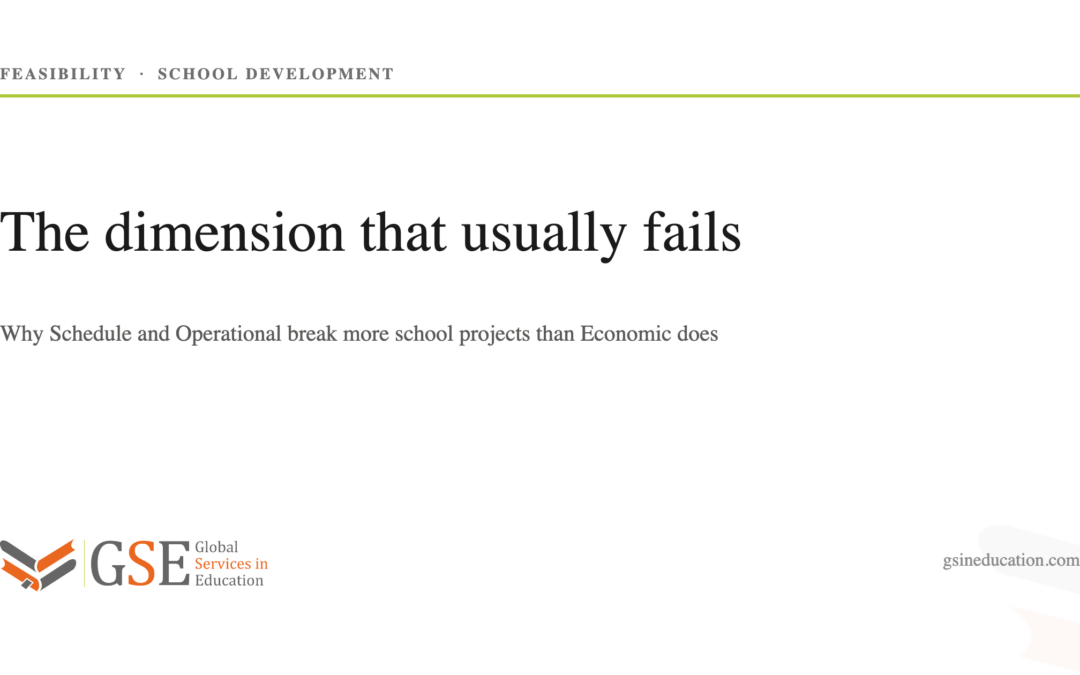 FEASIBILITY · SCHOOL DEVELOPMENT

The dimension that usually fails

Why Schedule and Operational break more school projects than Economic does

GSE Global Services in Education

gsineducation.com